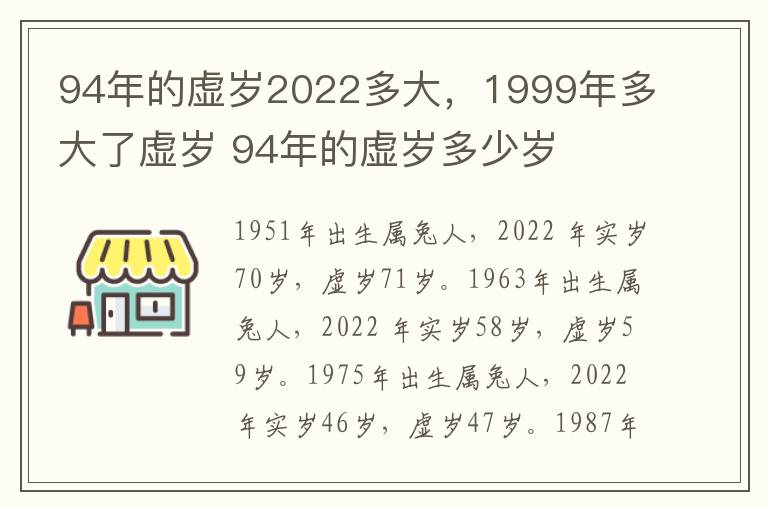 94年的虚岁2022多大，1999年多大了虚岁 94年的虚岁多少岁

1951年出生属兔人，2022 年实岁70岁，虚岁71岁。1963年出生属兔人，2022 年实岁58岁，虚岁59岁。1975年出生属兔人，2022 年实岁46岁，虚岁47岁。1987年